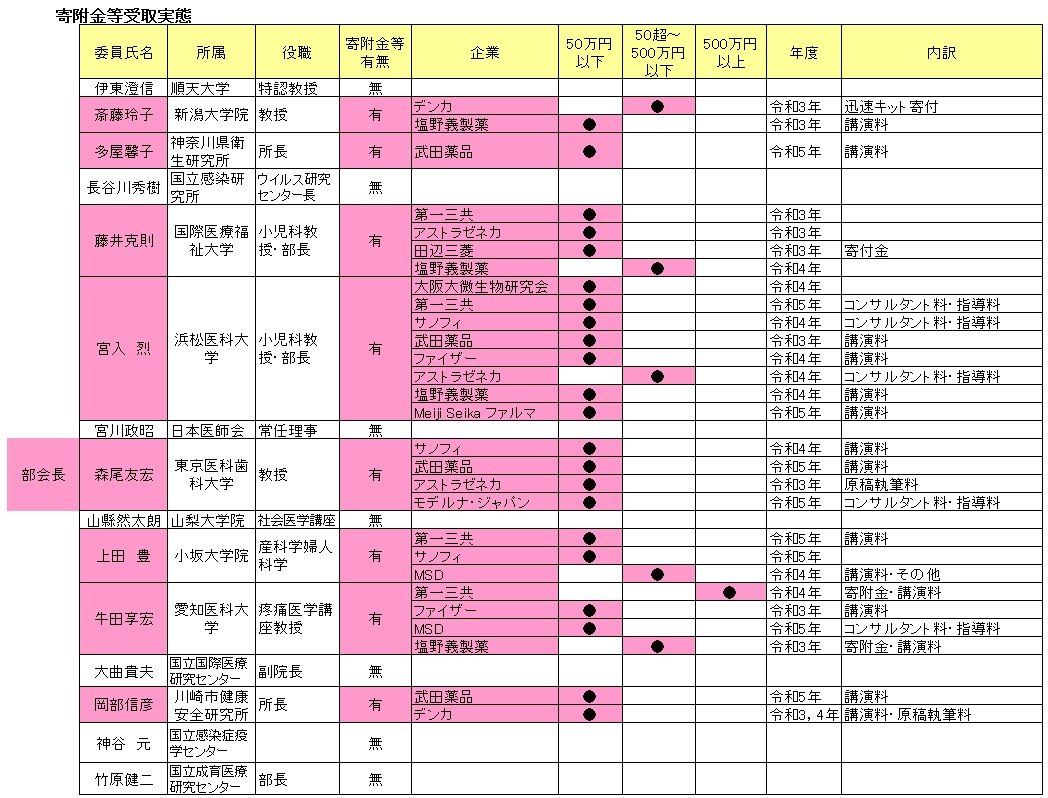 寄附金等受取実態

| | 委員氏名 | 所属 | 役職 | 寄附金等有無 | 企業 | 50万円以下 | 50超～500万円以下 | 500万円以上 | 年度 | 内訳 |
|---|---|---|---|---|---|---|---|---|---|---|
| | 伊東澄信 | 順天大学 | 特認教授 | 無 | | | | | | |
| | 斎藤玲子 | 新潟大学院 | 教授 | 有 | デンカ | | ● | | 令和3年 | 迅速キット寄付 |
| | | | | | 塩野義製薬 | ● | | | 令和3年 | 講演料 |
| | 多屋馨子 | 神奈川県衛生研究所 | 所長 | 有 | 武田薬品 | ● | | | 令和5年 | 講演料 |
| | 長谷川秀樹 | 国立感染研究所 | ウイルス研究センター長 | 無 | | | | | | |
| | 藤井克則 | 国際医療福祉大学 | 小児科教授・部長 | 有 | 第一三共 | ● | | | 令和3年 | |
| | | | | | アストラゼネカ | ● | | | 令和3年 | |
| | | | | | 田辺三菱 | ● | | | 令和3年 | 寄付金 |
| | | | | | 塩野義製薬 | | ● | | 令和4年 | |
| | 宮入 烈 | 浜松医科大学 | 小児科教授・部長 | 有 | 大阪大微生物研究会 | ● | | | 令和4年 | |
| | | | | | 第一三共 | ● | | | 令和5年 | コンサルタント料・指導料 |
| | | | | | サノフィ | ● | | | 令和4年 | コンサルタント料・指導料 |
| | | | | | 武田薬品 | ● | | | 令和3年 | 講演料 |
| | | | | | ファイザー | ● | | | 令和4年 | 講演料 |
| | | | | | アストラゼネカ | | ● | | 令和4年 | コンサルタント料・指導料 |
| | | | | | 塩野義製薬 | ● | | | 令和4年 | 講演料 |
| | | | | | Meiji Seika ファルマ | ● | | | 令和5年 | 講演料 |
| | 宮川政昭 | 日本医師会 | 常任理事 | 無 | | | | | | |
| 部会長 | 森尾友宏 | 東京医科歯科大学 | 教授 | 有 | サノフィ | ● | | | 令和4年 | 講演料 |
| | | | | | 武田薬品 | ● | | | 令和5年 | 講演料 |
| | | | | | アストラゼネカ | ● | | | 令和3年 | 原稿執筆料 |
| | | | | | モデルナ・ジャパン | ● | | | 令和5年 | コンサルタント料・指導料 |
| | 山縣然太朗 | 山梨大学院 | 社会医学講座 | 無 | | | | | | |
| | 上田 豊 | 小坂大学院 | 産科学婦人科学 | 有 | 第一三共 | ● | | | 令和5年 | 講演料 |
| | | | | | サノフィ | ● | | | 令和5年 | |
| | | | | | MSD | | ● | | 令和4年 | 講演料・その他 |
| | 牛田享宏 | 愛知医科大学 | 疼痛医学講座教授 | 有 | 第一三共 | | | ● | 令和4年 | 寄附金・講演料 |
| | | | | | ファイザー | ● | | | 令和3年 | 講演料 |
| | | | | | MSD | ● | | | 令和5年 | コンサルタント料・指導料 |
| | | | | | 塩野義製薬 | | ● | | 令和3年 | 寄附金・講演料 |
| | 大曲貴夫 | 国立国際医療研究センター | 副院長 | 無 | | | | | | |
| | 岡部信彦 | 川崎市健康安全研究所 | 所長 | 有 | 武田薬品 | ● | | | 令和5年 | 講演料 |
| | | | | | デンカ | ● | | | 令和3，4年 | 講演料・原稿執筆料 |
| | 神谷 元 | 国立感染症疫学センター | | 無 | | | | | | |
| | 竹原健二 | 国立成育医療研究センター | 部長 | 無 | | | | | | |